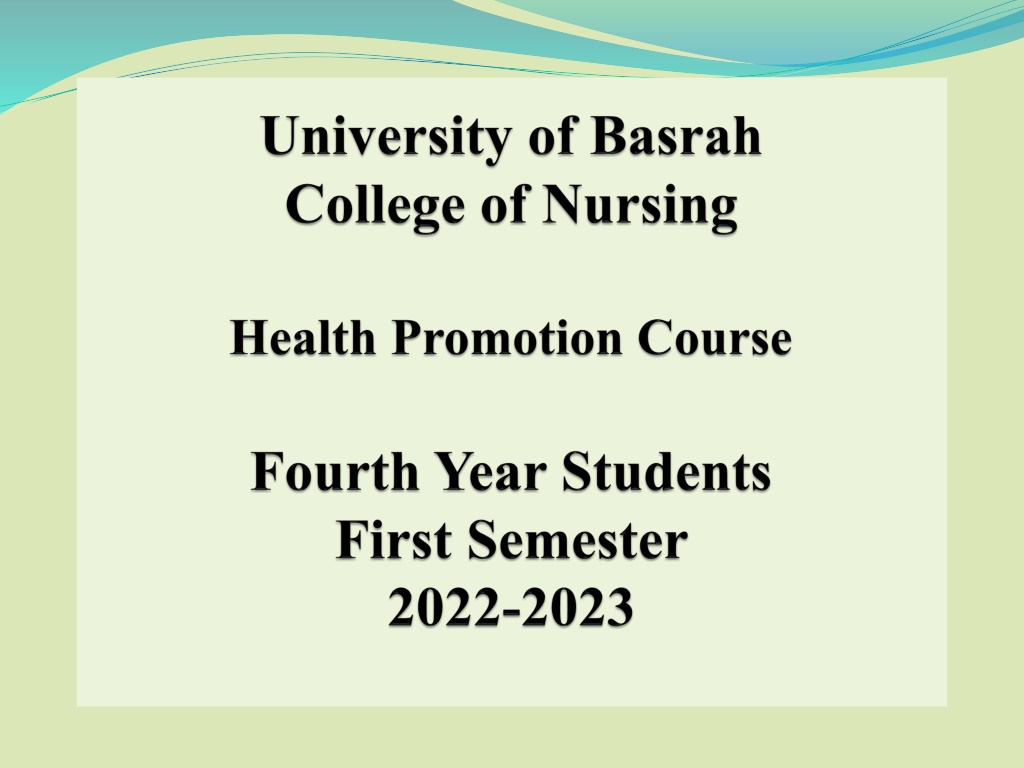 University of Basrah
College of Nursing

Health Promotion Course

Fourth Year Students
First Semester
2022-2023